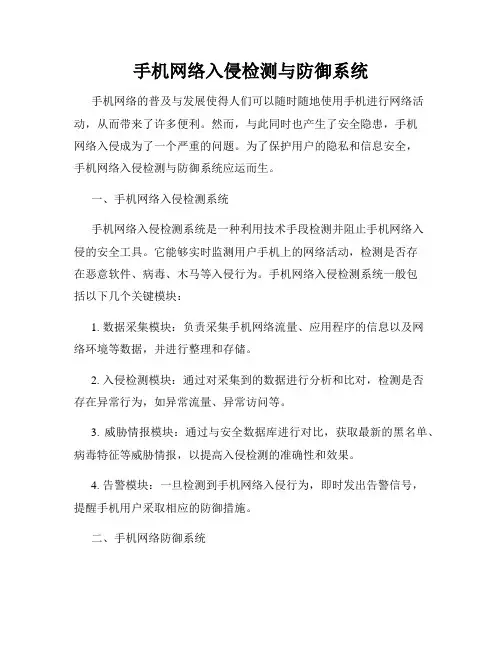 手机网络入侵检测与防御系统

手机网络的普及与发展使得人们可以随时随地使用手机进行网络活动，从而带来了许多便利。然而，与此同时也产生了安全隐患，手机网络入侵成为了一个严重的问题。为了保护用户的隐私和信息安全，手机网络入侵检测与防御系统应运而生。

一、手机网络入侵检测系统

手机网络入侵检测系统是一种利用技术手段检测并阻止手机网络入侵的安全工具。它能够实时监测用户手机上的网络活动，检测是否存在恶意软件、病毒、木马等入侵行为。手机网络入侵检测系统一般包括以下几个关键模块：

1. 数据采集模块：负责采集手机网络流量、应用程序的信息以及网络环境等数据，并进行整理和存储。

2. 入侵检测模块：通过对采集到的数据进行分析和比对，检测是否存在异常行为，如异常流量、异常访问等。

3. 威胁情报模块：通过与安全数据库进行对比，获取最新的黑名单、病毒特征等威胁情报，以提高入侵检测的准确性和效果。

4. 告警模块：一旦检测到手机网络入侵行为，即时发出告警信号，提醒手机用户采取相应的防御措施。

二、手机网络防御系统